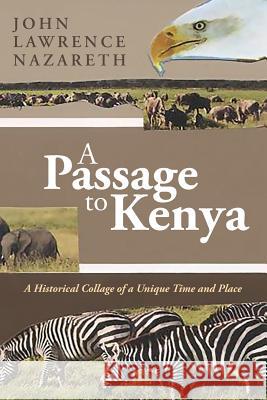 JOHN LAWRENCE NAZARETH

A Passage to Kenya

A Historical Collage of a Unique Time and Place

Kraina Książek